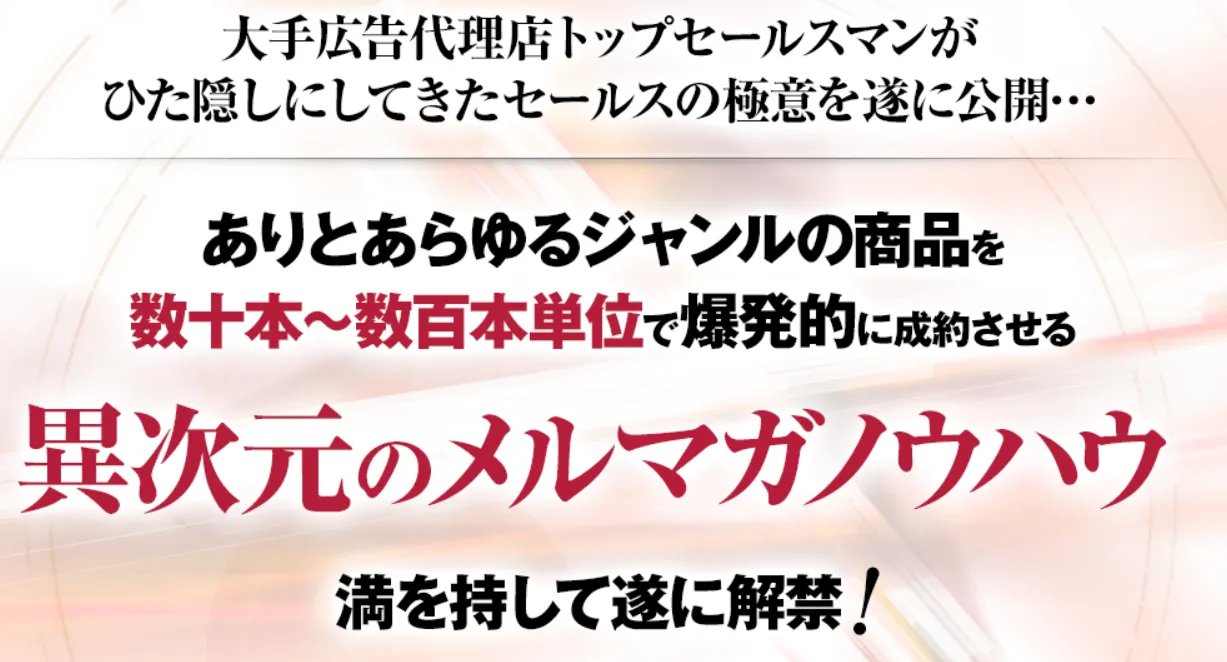 大手広告代理店トップセールスマンが
ひた隠しにしてきたセールスの極意を遂に公開…

ありとあらゆるジャンルの商品を
数十本～数百本単位で爆発的に成約させる

異次元のメルマガノウハウ

満を持して遂に解禁！